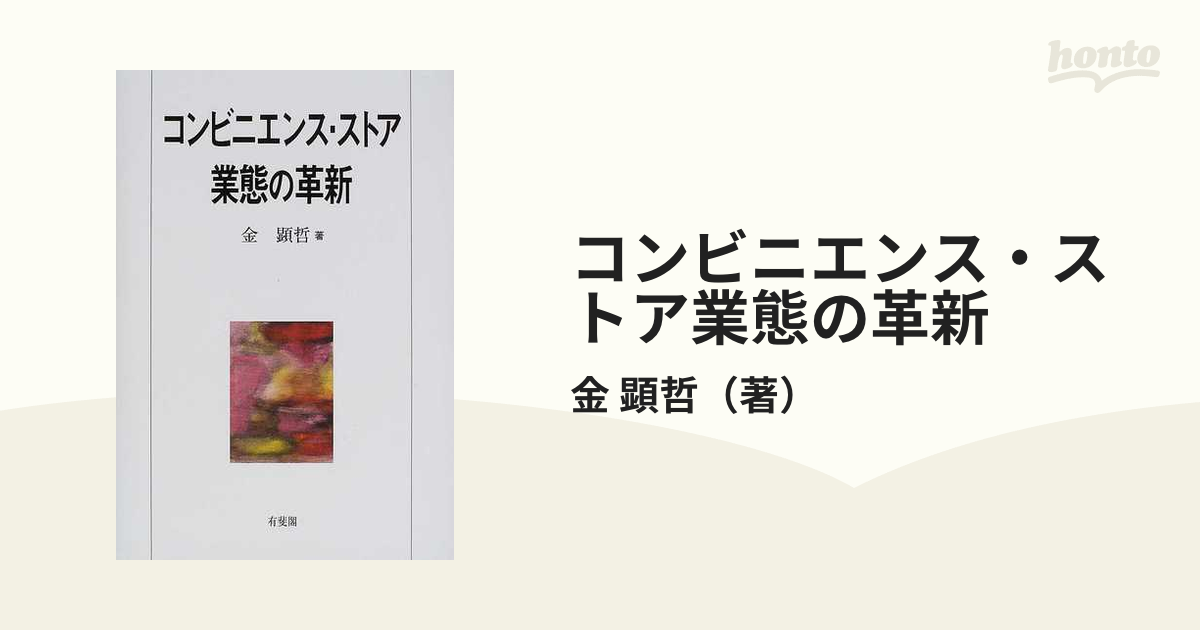 honto

コンビニエンス・ストア
業態の革新

金　顕哲 著

有斐閣

コンビニエンス・ストア業態の革新

金 顕哲（著）